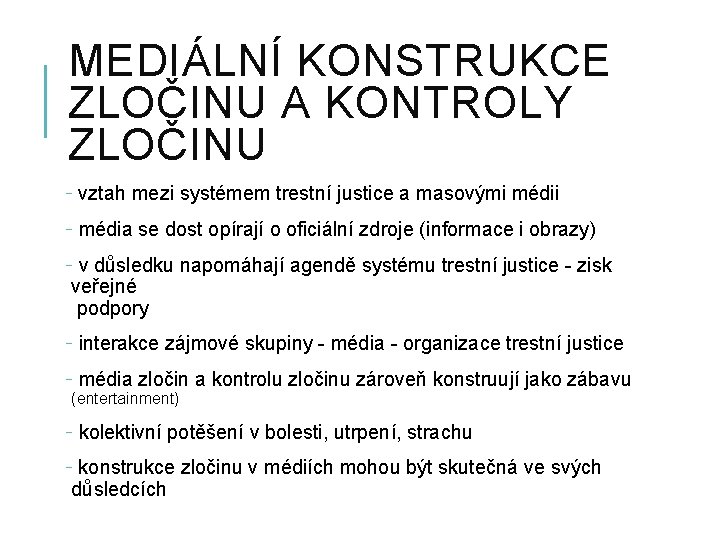 MEDIÁLNÍ KONSTRUKCE ZLOČINU A KONTROLY ZLOČINU

- vztah mezi systémem trestní justice a masovými médii

- média se dost opírají o oficiální zdroje (informace i obrazy)

- v důsledku napomáhají agendě systému trestní justice - zisk veřejné podpory

- interakce zájmové skupiny - média - organizace trestní justice

- média zločin a kontrolu zločinu zároveň konstruují jako zábavu (entertainment)

- kolektivní potěšení v bolesti, utrpení, strachu

- konstrukce zločinu v médiích mohou být skutečná ve svých důsledcích